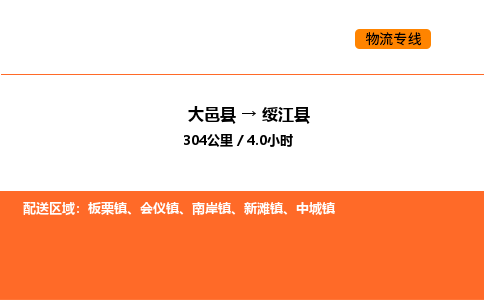 物流专线

大邑县 → 绥江县
304公里 / 4.0小时

配送区域：板栗镇、会仪镇、南岸镇、新滩镇、中城镇